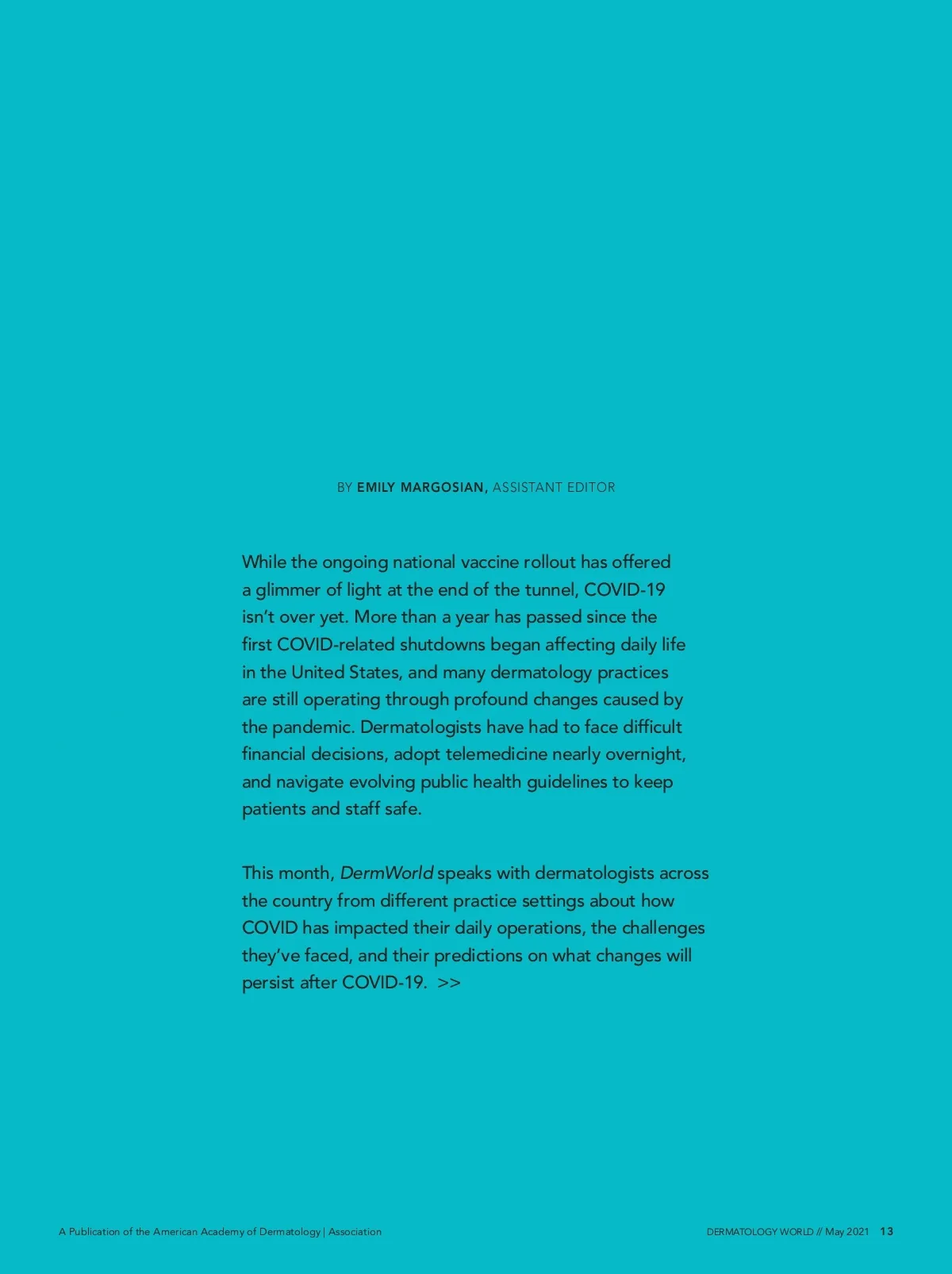 BY EMILY MARGOSIAN, ASSISTANT EDITOR

While the ongoing national vaccine rollout has offered a glimmer of light at the end of the tunnel, COVID-19 isn't over yet. More than a year has passed since the first COVID-related shutdowns began affecting daily life in the United States, and many dermatology practices are still operating through profound changes caused by the pandemic. Dermatologists have had to face difficult financial decisions, adopt telemedicine nearly overnight, and navigate evolving public health guidelines to keep patients and staff safe.

This month, DermWorld speaks with dermatologists across the country from different practice settings about how COVID has impacted their daily operations, the challenges they've faced, and their predictions on what changes will persist after COVID-19. >>

A Publication of the American Academy of Dermatology | Association

DERMATOLOGY WORLD // May 2021 13